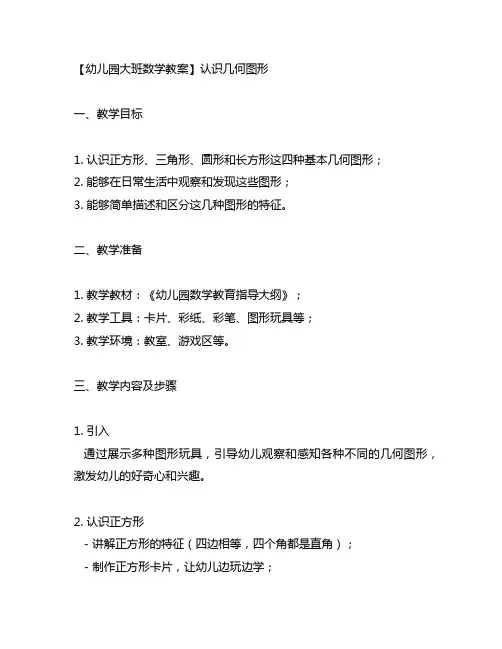 【幼儿园大班数学教案】认识几何图形

一、教学目标

1. 认识正方形、三角形、圆形和长方形这四种基本几何图形；
2. 能够在日常生活中观察和发现这些图形；
3. 能够简单描述和区分这几种图形的特征。

二、教学准备

1. 教学教材：《幼儿园数学教育指导大纲》；
2. 教学工具：卡片、彩纸、彩笔、图形玩具等；
3. 教学环境：教室、游戏区等。

三、教学内容及步骤

1. 引入
通过展示多种图形玩具，引导幼儿观察和感知各种不同的几何图形，激发幼儿的好奇心和兴趣。

2. 认识正方形
- 讲解正方形的特征（四边相等，四个角都是直角）；
- 制作正方形卡片，让幼儿边玩边学；